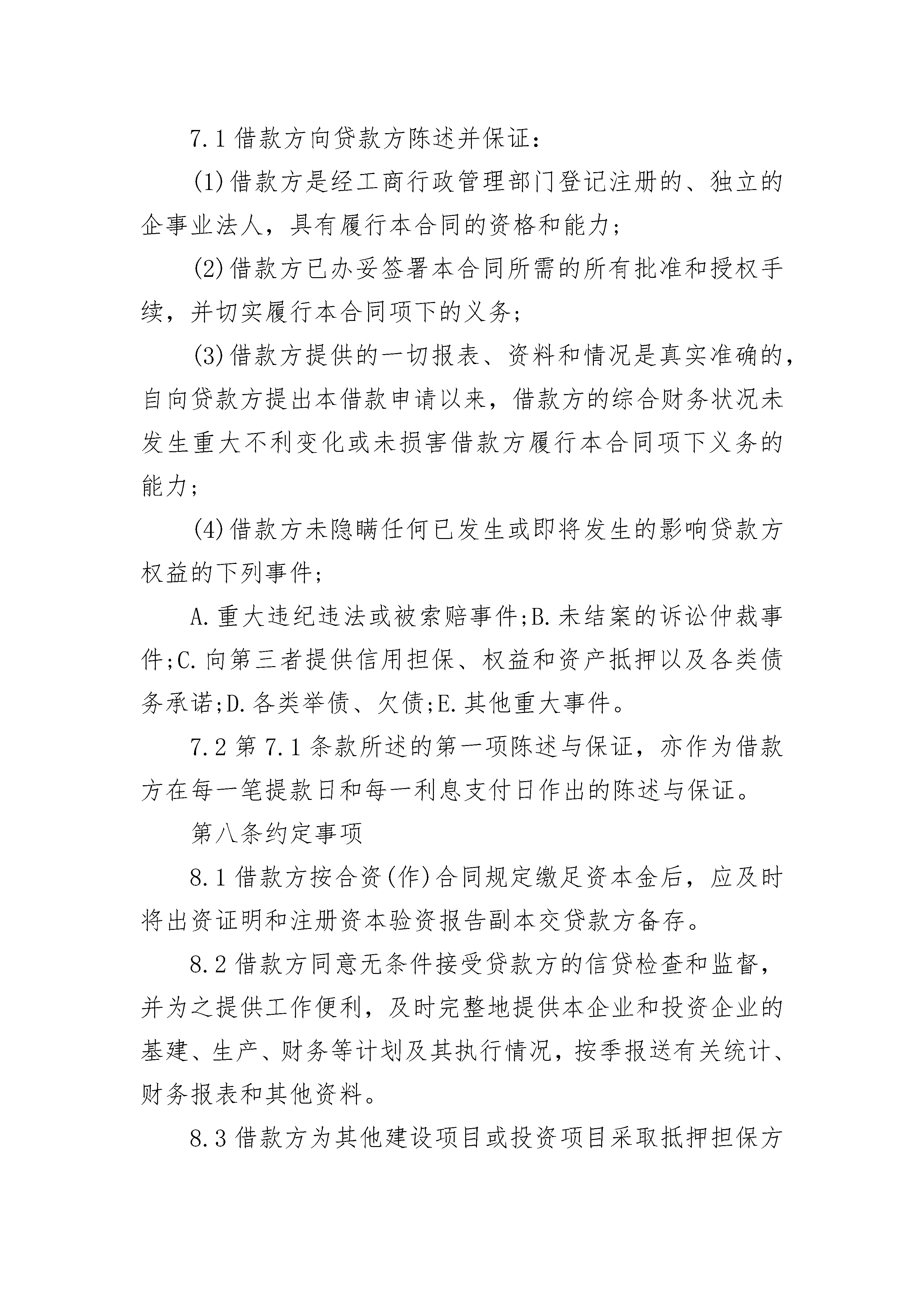 7.1 借款方向贷款方陈述并保证：

(1)借款方是经工商行政管理部门登记注册的、独立的企事业法人，具有履行本合同的资格和能力；

(2)借款方已办妥签署本合同所需的所有批准和授权手续，并切实履行本合同项下的义务；

(3)借款方提供的一切报表、资料和情况是真实准确的，自向贷款方提出本借款申请以来，借款方的综合财务状况未发生重大不利变化或未损害借款方履行本合同项下义务的能力；

(4)借款方未隐瞒任何已发生或即将发生的影响贷款方权益的下列事件；

A.重大违纪违法或被索赔事件;B.未结案的诉讼仲裁事件;C.向第三者提供信用担保、权益和资产抵押以及各类债务承诺;D.各类举债、欠债;E.其他重大事件。

7.2 第 7.1 条款所述的第一项陈述与保证，亦作为借款方在每一笔提款日和每一利息支付日作出的陈述与保证。

第八条约定事项

8.1 借款方按合资(作)合同规定缴足资本金后，应及时将出资证明和注册资本验资报告副本交贷款方备存。

8.2 借款方同意无条件接受贷款方的信贷检查和监督，并为之提供工作便利，及时完整地提供本企业和投资企业的基建、生产、财务等计划及其执行情况，按季报送有关统计、财务报表和其他资料。

8.3 借款方为其他建设项目或投资项目采取抵押担保方